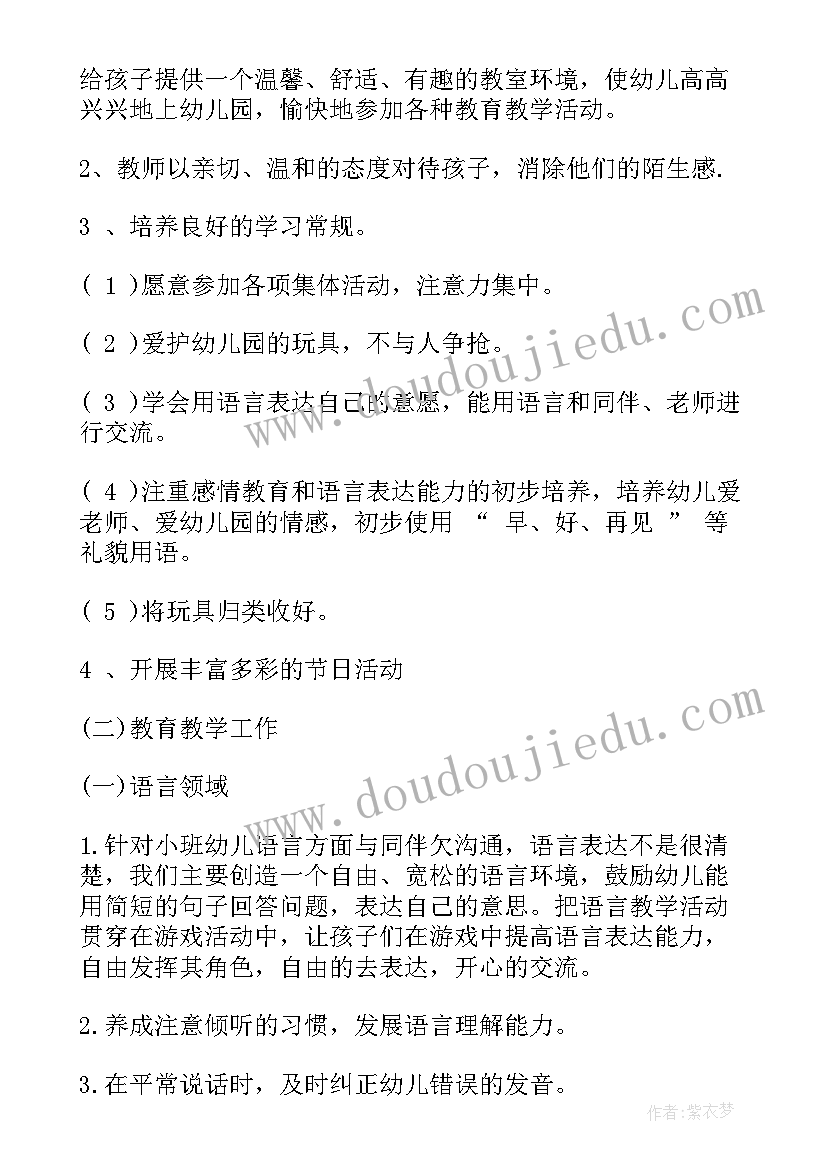 给孩子提供一个温馨、舒适、有趣的教室环境，使幼儿高高兴兴地上幼儿园，愉快地参加各种教育教学活动。

2、教师以亲切、温和的态度对待孩子，消除他们的陌生感.

3 、培养良好的学习常规。

( 1 )愿意参加各项集体活动，注意力集中。

( 2 )爱护幼儿园的玩具，不与人争抢。

( 3 )学会用语言表达自己的意愿，能用语言和同伴、老师进行交流。

( 4 )注重感情教育和语言表达能力的初步培养，培养幼儿爱老师、爱幼儿园的情感，初步使用 “ 早、好、再见 ” 等礼貌用语。

( 5 )将玩具归类收好。

4 、开展丰富多彩的节日活动

(二)教育教学工作

(一)语言领域

1.针对小班幼儿语言方面与同伴欠沟通，语言表达不是很清楚，我们主要创造一个自由、宽松的语言环境，鼓励幼儿能用简短的句子回答问题，表达自己的意思。把语言教学活动贯穿在游戏活动中，让孩子们在游戏中提高语言表达能力，自由发挥其角色，自由的去表达，开心的交流。

2.养成注意倾听的习惯，发展语言理解能力。

3.在平常说话时，及时纠正幼儿错误的发音。

www.doudoujiedu.com

www.doudoujiedu.com

作者：紫衣梦